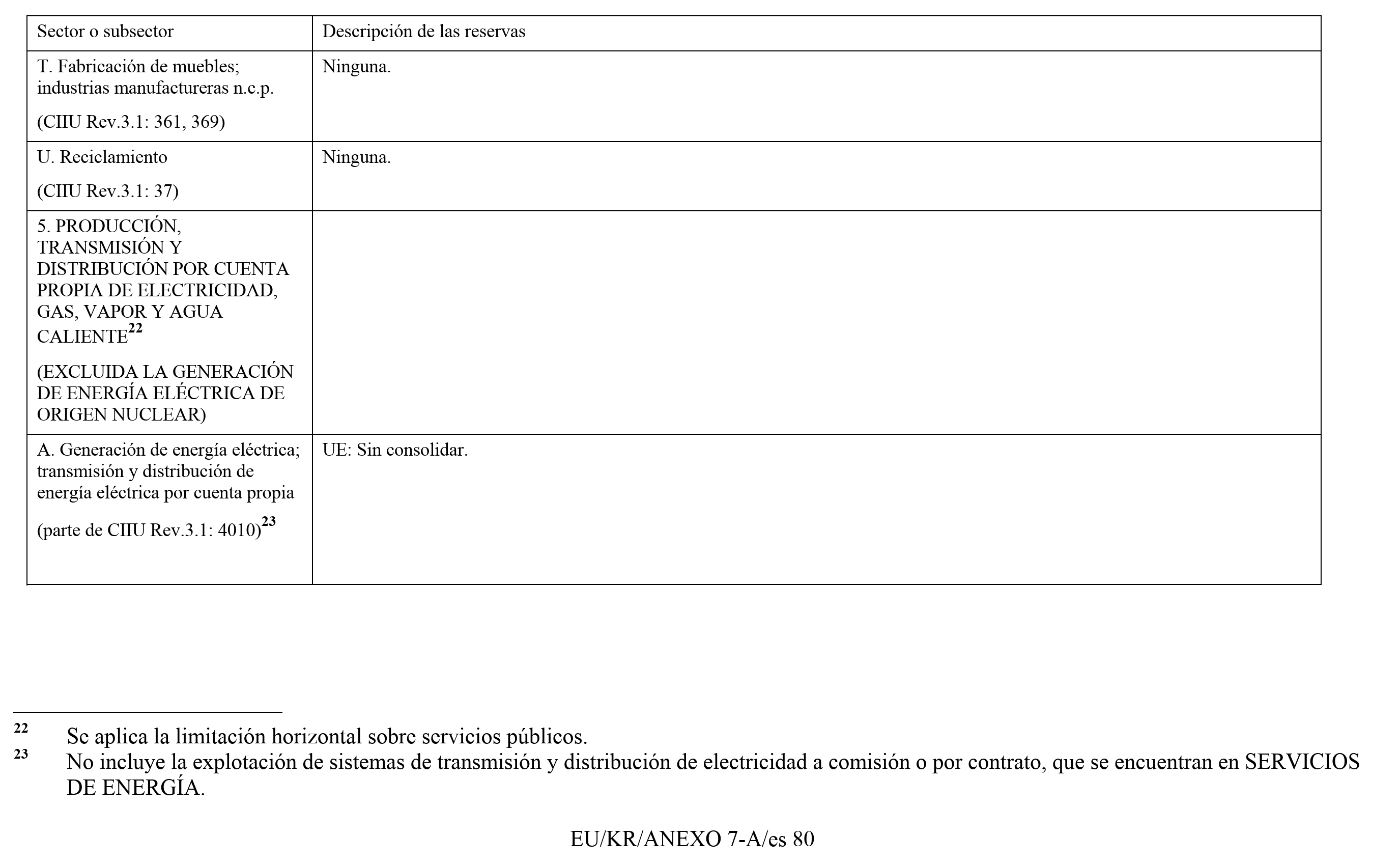 | Sector o subsector | Descripción de las reservas |
|---|---|
| T. Fabricación de muebles; industrias manufactureras n.c.p. (CIIU Rev.3.1: 361, 369) | Ninguna. |
| U. Reciclamiento (CIIU Rev.3.1: 37) | Ninguna. |
| 5. PRODUCCIÓN, TRANSMISIÓN Y DISTRIBUCIÓN POR CUENTA PROPIA DE ELECTRICIDAD, GAS, VAPOR Y AGUA CALIENTE$^{22}$ (EXCLUIDA LA GENERACIÓN DE ENERGÍA ELÉCTRICA DE ORIGEN NUCLEAR) | |
| A. Generación de energía eléctrica; transmisión y distribución de energía eléctrica por cuenta propia (parte de CIIU Rev.3.1: 4010)$^{23}$ | UE: Sin consolidar. |

$^{22}$ Se aplica la limitación horizontal sobre servicios públicos.

$^{23}$ No incluye la explotación de sistemas de transmisión y distribución de electricidad a comisión o por contrato, que se encuentran en SERVICIOS DE ENERGÍA.

EU/KR/ANEXO 7-A/es 80